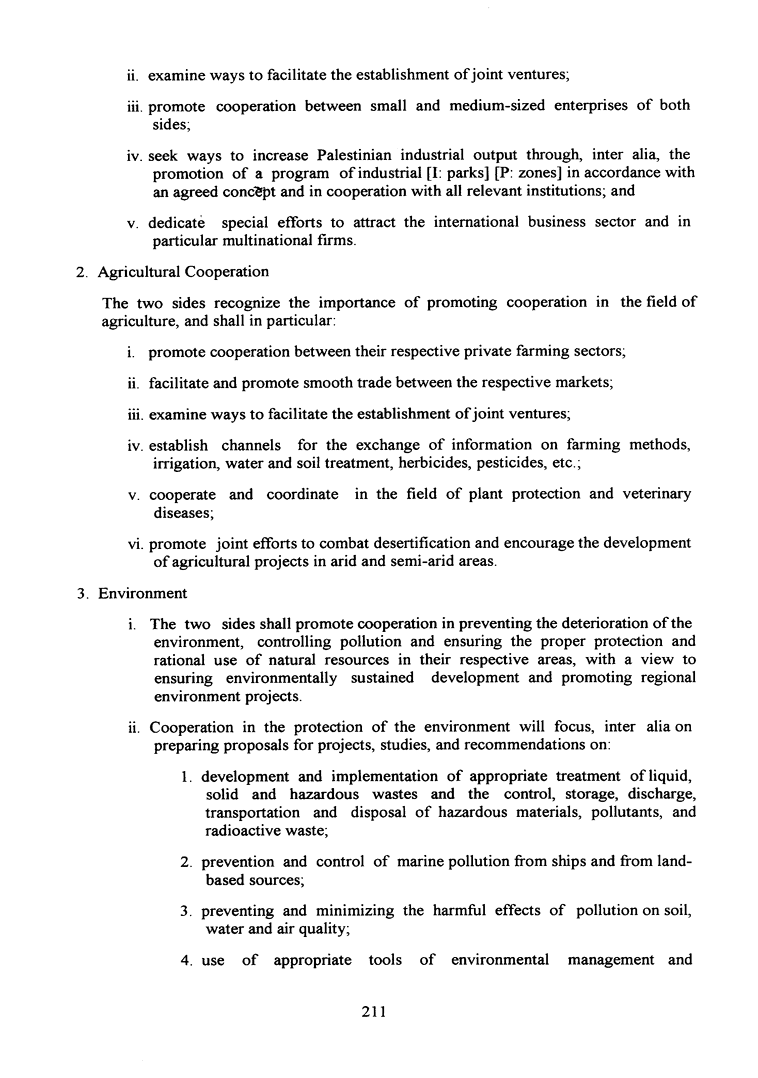 ii. examine ways to facilitate the establishment of joint ventures;

iii. promote cooperation between small and medium-sized enterprises of both sides;

iv. seek ways to increase Palestinian industrial output through, inter alia, the promotion of a program of industrial [I: parks] [P: zones] in accordance with an agreed concept and in cooperation with all relevant institutions; and

v. dedicate special efforts to attract the international business sector and in particular multinational firms.

2. Agricultural Cooperation

The two sides recognize the importance of promoting cooperation in the field of agriculture, and shall in particular:

i. promote cooperation between their respective private farming sectors;

ii. facilitate and promote smooth trade between the respective markets;

iii. examine ways to facilitate the establishment of joint ventures;

iv. establish channels for the exchange of information on farming methods, irrigation, water and soil treatment, herbicides, pesticides, etc.;

v. cooperate and coordinate in the field of plant protection and veterinary diseases;

vi. promote joint efforts to combat desertification and encourage the development of agricultural projects in arid and semi-arid areas.

3. Environment

i. The two sides shall promote cooperation in preventing the deterioration of the environment, controlling pollution and ensuring the proper protection and rational use of natural resources in their respective areas, with a view to ensuring environmentally sustained development and promoting regional environment projects.

ii. Cooperation in the protection of the environment will focus, inter alia on preparing proposals for projects, studies, and recommendations on:

1. development and implementation of appropriate treatment of liquid, solid and hazardous wastes and the control, storage, discharge, transportation and disposal of hazardous materials, pollutants, and radioactive waste;

2. prevention and control of marine pollution from ships and from land-based sources;

3. preventing and minimizing the harmful effects of pollution on soil, water and air quality;

4. use of appropriate tools of environmental management and

211